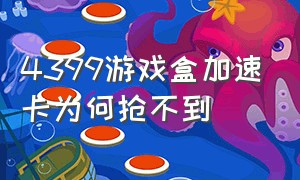 4399游戏盒加速卡为何抢不到